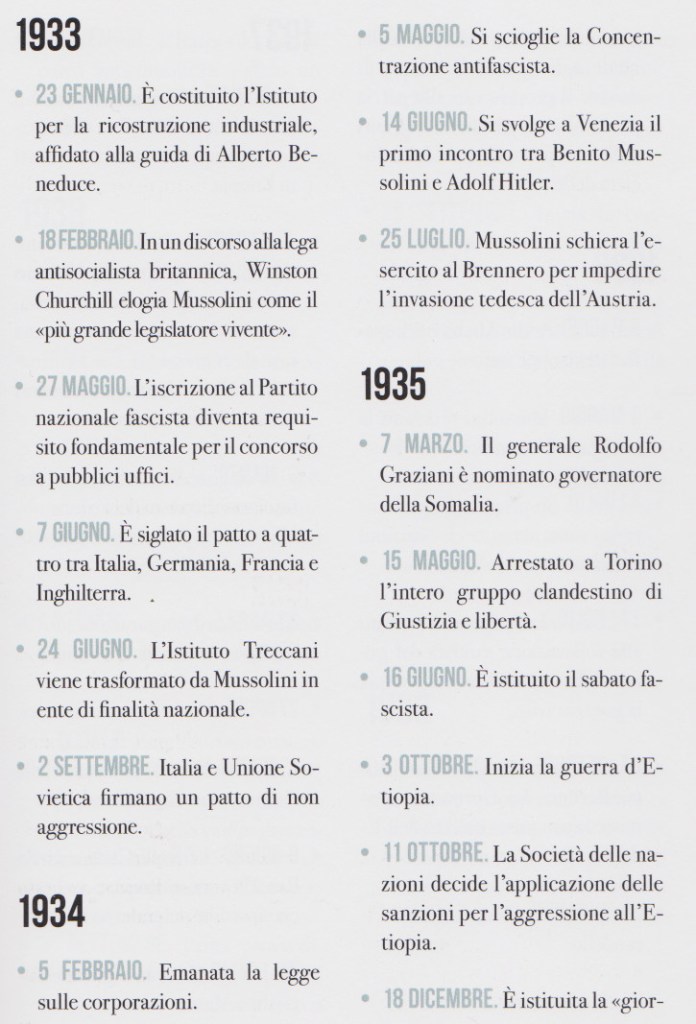 1933

• 23 GENNAIO. È costituito l'Istituto per la ricostruzione industriale, affidato alla guida di Alberto Beneduce.

• 18 FEBBRAIO. In un discorso alla lega antisocialista britannica, Winston Churchill elogia Mussolini come il «più grande legislatore vivente».

• 27 MAGGIO. L'iscrizione al Partito nazionale fascista diventa requisito fondamentale per il concorso a pubblici uffici.

• 7 GIUGNO. È siglato il patto a quattro tra Italia, Germania, Francia e Inghilterra.

• 24 GIUGNO. L'Istituto Treccani viene trasformato da Mussolini in ente di finalità nazionale.

• 2 SETTEMBRE. Italia e Unione Sovietica firmano un patto di non aggressione.

1934

• 5 FEBBRAIO. Emanata la legge sulle corporazioni.

• 5 MAGGIO. Si scioglie la Concentrazione antifascista.

• 14 GIUGNO. Si svolge a Venezia il primo incontro tra Benito Mussolini e Adolf Hitler.

• 25 LUGLIO. Mussolini schiera l'esercito al Brennero per impedire l'invasione tedesca dell'Austria.

1935

• 7 MARZO. Il generale Rodolfo Graziani è nominato governatore della Somalia.

• 15 MAGGIO. Arrestato a Torino l'intero gruppo clandestino di Giustizia e libertà.

• 16 GIUGNO. È istituito il sabato fascista.

• 3 OTTOBRE. Inizia la guerra d'Etiopia.

• 11 OTTOBRE. La Società delle nazioni decide l'applicazione delle sanzioni per l'aggressione all'Etiopia.

• 18 DICEMBRE. È istituita la «gior-